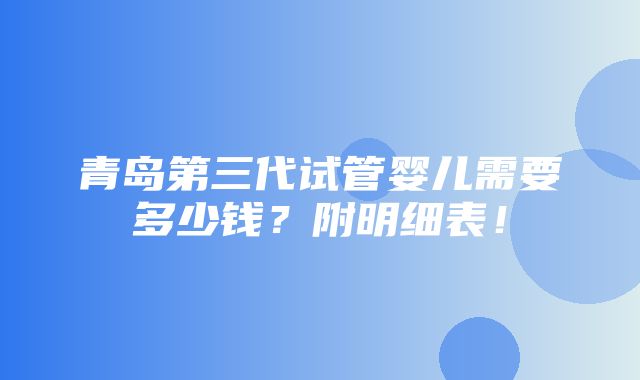 青岛第三代试管婴儿需要多少钱？附明细表！